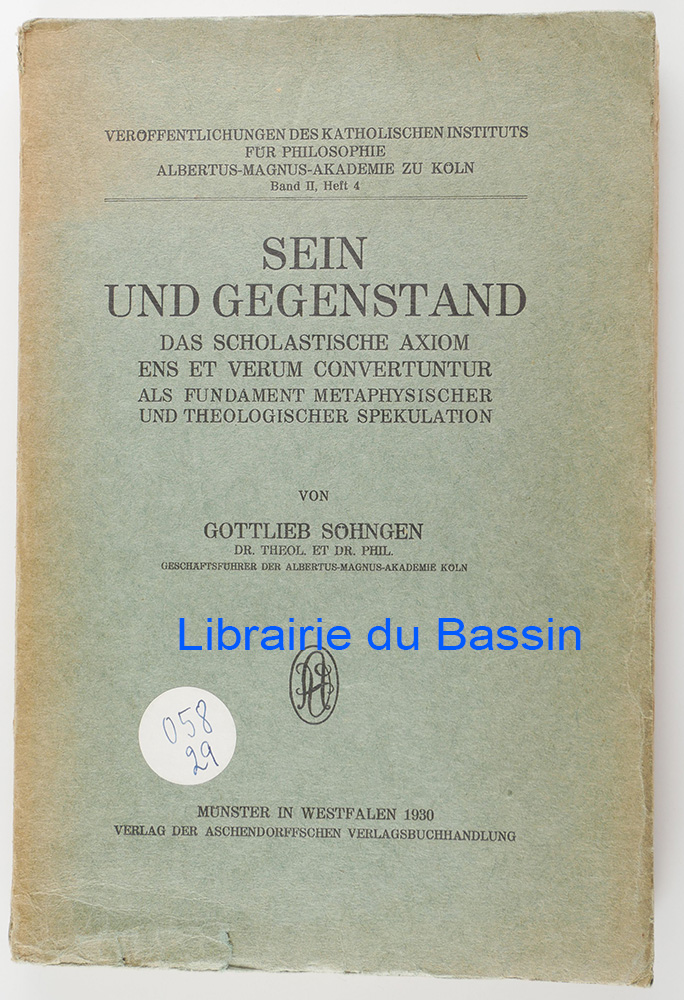 VERÖFFENTLICHUNGEN DES KATHOLISCHEN INSTITUTS
FÜR PHILOSOPHIE
ALBERTUS-MAGNUS-AKADEMIE ZU KÖLN
Band II, Heft 4

SEIN
UND GEGENSTAND

DAS SCHOLASTISCHE AXIOM
ENS ET VERUM CONVERTUNTUR
ALS FUNDAMENT METAPHYSISCHER
UND THEOLOGISCHER SPEKULATION

VON

GOTTLIEB SÖHNGEN
DR. THEOL. ET DR. PHIL.
GESCHÄFTSFÜHRER DER ALBERTUS-MAGNUS-AKADEMIE KÖLN

058
29

MÜNSTER IN WESTFALEN 1930
VERLAG DER ASCHENDORFFSCHEN VERLAGSBUCHHANDLUNG

Librairie du Bassin